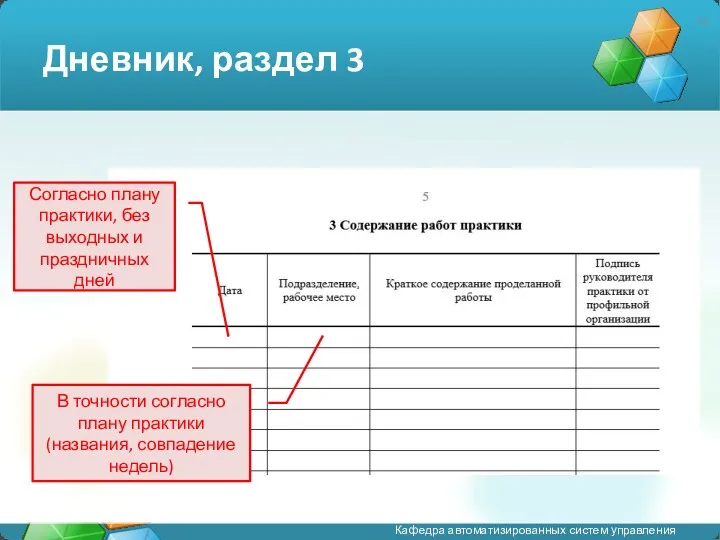 Дневник, раздел 3

Согласно плану практики, без выходных и праздничных дней

5

3 Содержание работ практики

| Дата | Подразделение, рабочее место | Краткое содержание проделанной работы | Подпись руководителя практики от профильной организации |
|---|---|---|---|
| | | | |
| | | | |
| | | | |
| | | | |
| | | | |
| | | | |
| | | | |

В точности согласно плану практики (названия, совпадение недель)

Кафедра автоматизированных систем управления